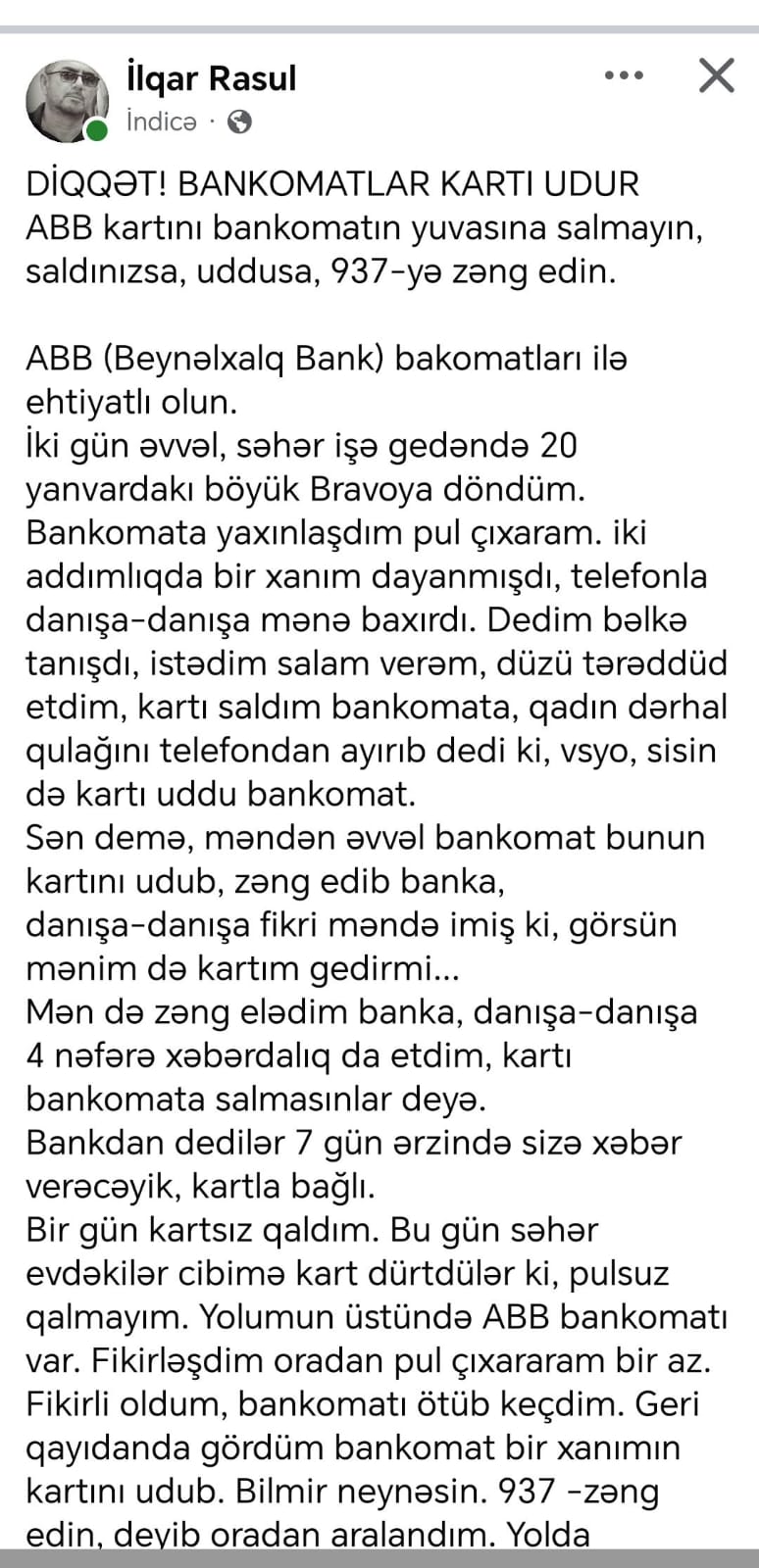 İlqar Rasul
İndicə ·

DİQQƏT! BANKOMATLAR KARTI UDUR
ABB kartını bankomatın yuvasına salmayın, saldınızsa, uddusa, 937-yə zəng edin.

ABB (Beynəlxalq Bank) bakomatları ilə ehtiyatlı olun.
İki gün əvvəl, səhər işə gedəndə 20 yanvardakı böyük Bravoya döndüm. Bankomata yaxınlaşdım pul çıxaram. iki addımlıqda bir xanım dayanmışdı, telefonla danışa-danışa mənə baxırdı. Dedim bəlkə tanışdı, istədim salam verəm, düzü tərəddüd etdim, kartı saldım bankomata, qadın dərhal qulağını telefondan ayırıb dedi ki, vsyo, sisin də kartı uddu bankomat.
Sən demə, məndən əvvəl bankomat bunun kartını udub, zəng edib banka, danışa-danışa fikri məndə imiş ki, görsün mənim də kartım gedirmi...
Mən də zəng elədim banka, danışa-danışa 4 nəfərə xəbərdalıq da etdim, kartı bankomata salmasınlar deyə.
Bankdan dedilər 7 gün ərzində sizə xəbər verəcəyik, kartla bağlı.
Bir gün kartsız qaldım. Bu gün səhər evdəkilər cibimə kart dürtdülər ki, pulsuz qalmayım. Yolumun üstündə ABB bankomatı var. Fikirləşdim oradan pul çıxararam bir az. Fikirli oldum, bankomatı ötüb keçdim. Geri qayıdanda gördüm bankomat bir xanımın kartını udub. Bilmir neynəsin. 937 -zəng edin, deyib oradan aralandım. Yolda